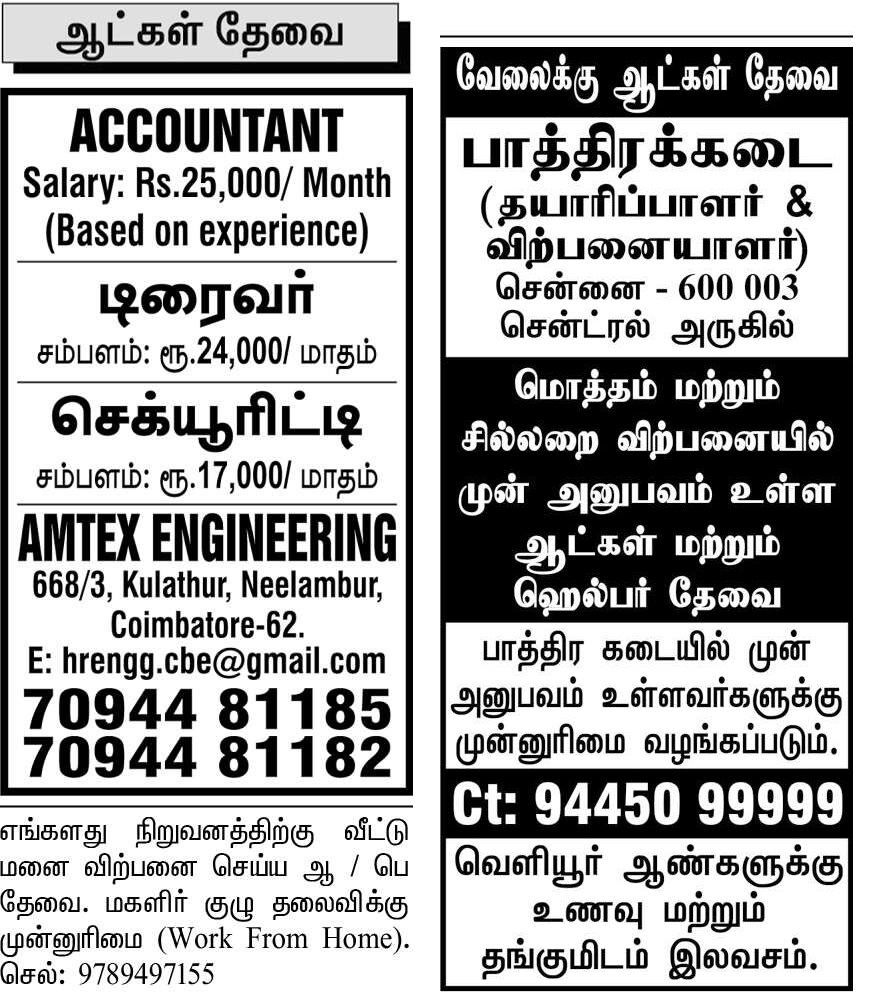 ஆட்கள் தேவை

ACCOUNTANT
Salary: Rs.25,000/ Month
(Based on experience)

டிரைவர்
சம்பளம்: ரூ.24,000/ மாதம்

செக்யூரிட்டி
சம்பளம்: ரூ.17,000/ மாதம்

AMTEX ENGINEERING
668/3, Kulathur, Neelambur, Coimbatore-62.
E: hrengg.cbe@gmail.com
70944 81185
70944 81182

எங்களது நிறுவனத்திற்கு வீட்டு மனை விற்பனை செய்ய ஆ / பெ தேவை. மகளிர் குழு தலைவிக்கு முன்னுரிமை (Work From Home). செல்: 9789497155

வேலைக்கு ஆட்கள் தேவை

பாத்திரக்கடை
(தயாரிப்பாளர் & விற்பனையாளர்)
சென்னை - 600 003
சென்ட்ரல் அருகில்

மொத்தம் மற்றும் சில்லறை விற்பனையில் முன் அனுபவம் உள்ள ஆட்கள் மற்றும் ஹெல்பர் தேவை

பாத்திர கடையில் முன் அனுபவம் உள்ளவர்களுக்கு முன்னுரிமை வழங்கப்படும்.

Ct: 94450 99999

வெளியூர் ஆண்களுக்கு உணவு மற்றும் தங்குமிடம் இலவசம்.